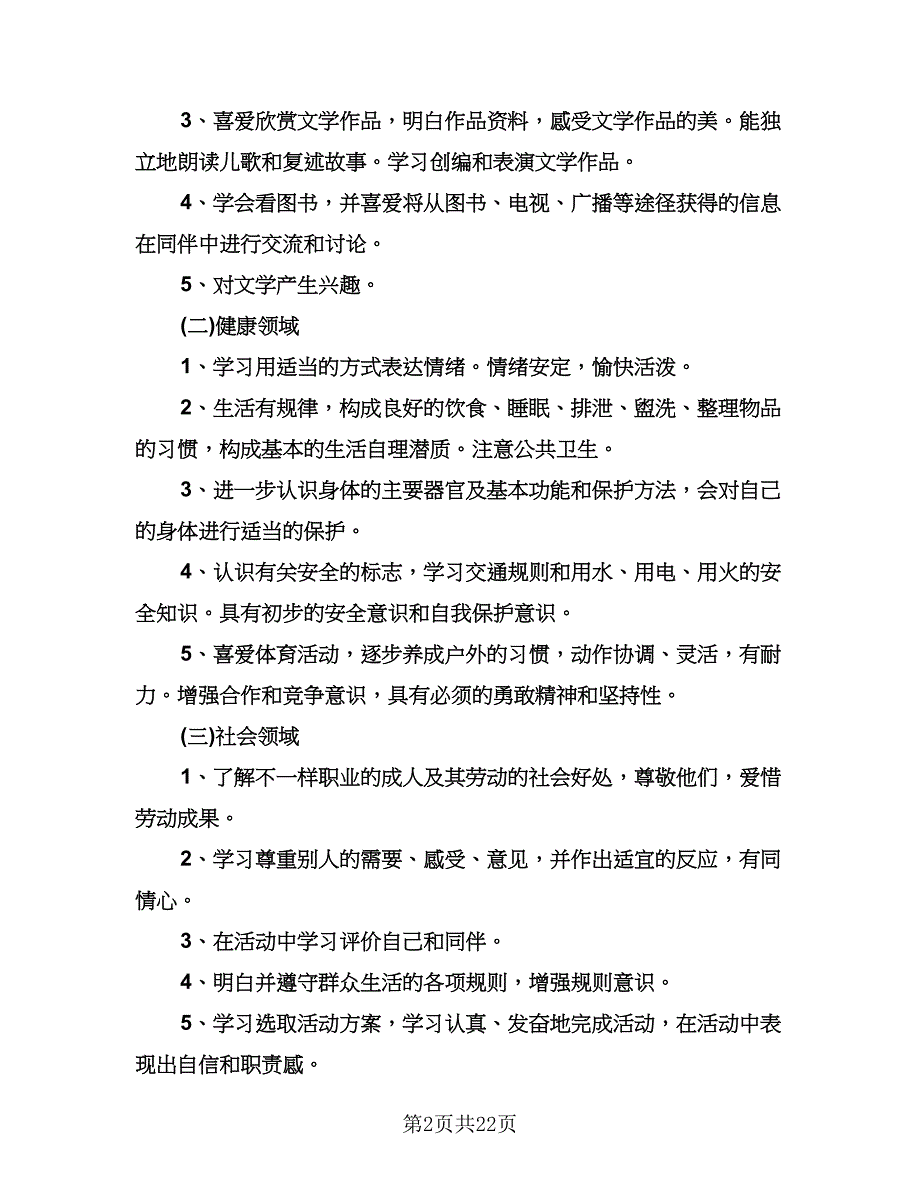 3、喜爱欣赏文学作品，明白作品资料，感受文学作品的美。能独立地朗读儿歌和复述故事。学习创编和表演文学作品。

4、学会看图书，并喜爱将从图书、电视、广播等途径获得的信息在同伴中进行交流和讨论。

5、对文学产生兴趣。

(二)健康领域

1、学习用适当的方式表达情绪。情绪安定，愉快活泼。

2、生活有规律，构成良好的饮食、睡眠、排泄、盥洗、整理物品的习惯，构成基本的生活自理潜质。注意公共卫生。

3、进一步认识身体的主要器官及基本功能和保护方法，会对自己的身体进行适当的保护。

4、认识有关安全的标志，学习交通规则和用水、用电、用火的安全知识。具有初步的安全意识和自我保护意识。

5、喜爱体育活动，逐步养成户外的习惯，动作协调、灵活，有耐力。增强合作和竞争意识，具有必须的勇敢精神和坚持性。

(三)社会领域

1、了解不一样职业的成人及其劳动的社会好处，尊敬他们，爱惜劳动成果。

2、学习尊重别人的需要、感受、意见，并作出适宜的反应，有同情心。

3、在活动中学习评价自己和同伴。

4、明白并遵守群众生活的各项规则，增强规则意识。

5、学习选取活动方案，学习认真、发奋地完成活动，在活动中表现出自信和职责感。

第2页共22页